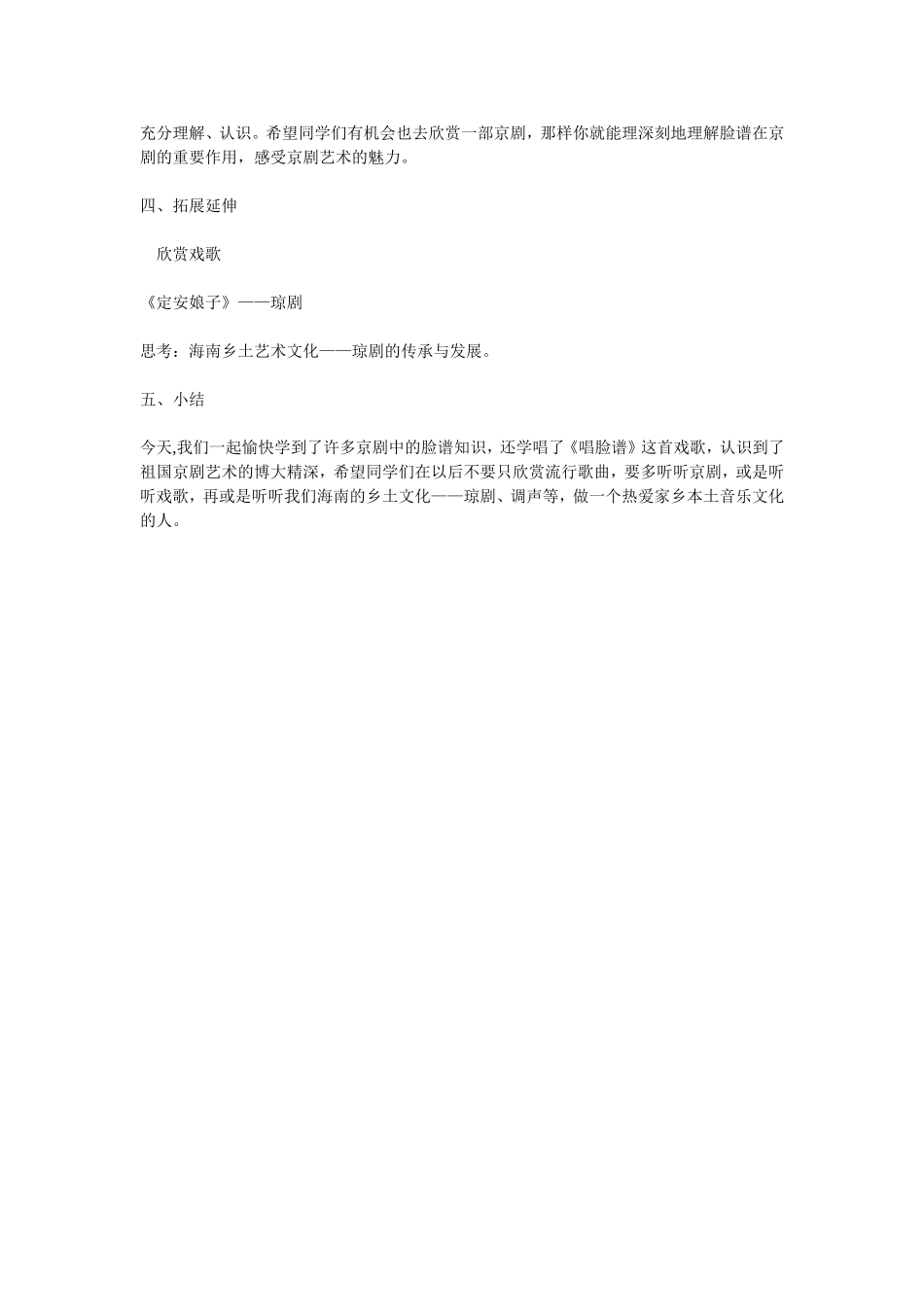 充分理解、认识。希望同学们有机会也去欣赏一部京剧，那样你就能理深刻地理解脸谱在京剧的重要作用，感受京剧艺术的魅力。

四、拓展延伸

欣赏戏歌

《定安娘子》——琼剧

思考：海南乡土艺术文化——琼剧的传承与发展。

五、小结

今天,我们一起愉快学到了许多京剧中的脸谱知识，还学唱了《唱脸谱》这首戏歌，认识到了祖国京剧艺术的博大精深，希望同学们在以后不要只欣赏流行歌曲，要多听听京剧，或是听听戏歌，再或是听听我们海南的乡土文化——琼剧、调声等，做一个热爱家乡本土音乐文化的人。